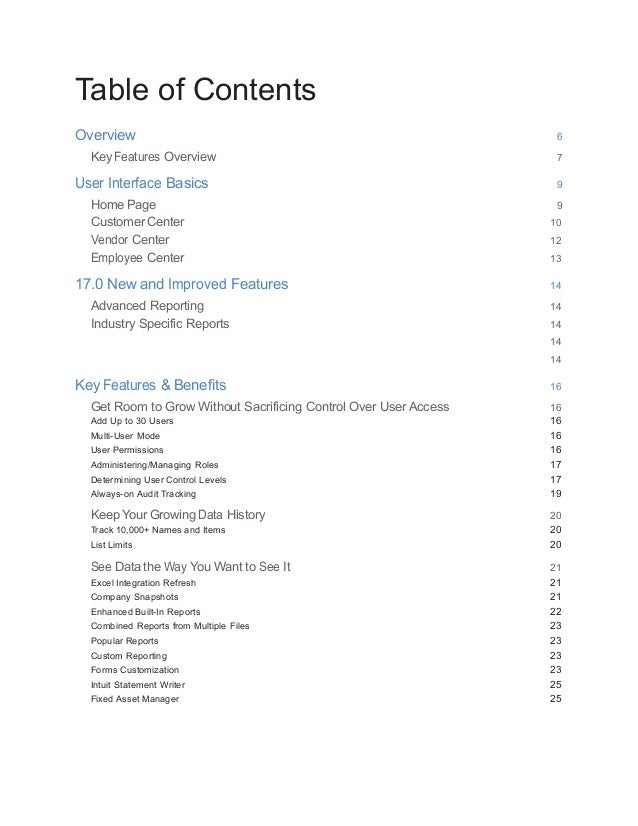 Table of Contents

Overview 6

Key Features Overview 7

User Interface Basics 9

Home Page 9

Customer Center 10

Vendor Center 12

Employee Center 13

17.0 New and Improved Features 14

Advanced Reporting 14

Industry Specific Reports 14

14

14

Key Features & Benefits 16

Get Room to Grow Without Sacrificing Control Over User Access 16

Add Up to 30 Users 16

Multi-User Mode 16

User Permissions 16

Administering/Managing Roles 17

Determining User Control Levels 17

Always-on Audit Tracking 19

Keep Your Growing Data History 20

Track 10,000+ Names and Items 20

List Limits 20

See Data the Way You Want to See It 21

Excel Integration Refresh 21

Company Snapshots 21

Enhanced Built-In Reports 22

Combined Reports from Multiple Files 23

Popular Reports 23

Custom Reporting 23

Forms Customization 23

Intuit Statement Writer 25

Fixed Asset Manager 25